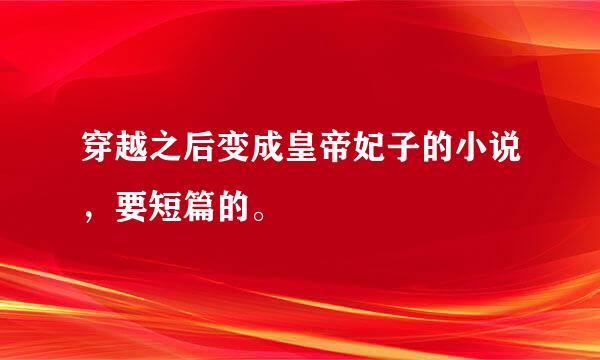 穿越之后变成皇帝妃子的小说，要短篇的。